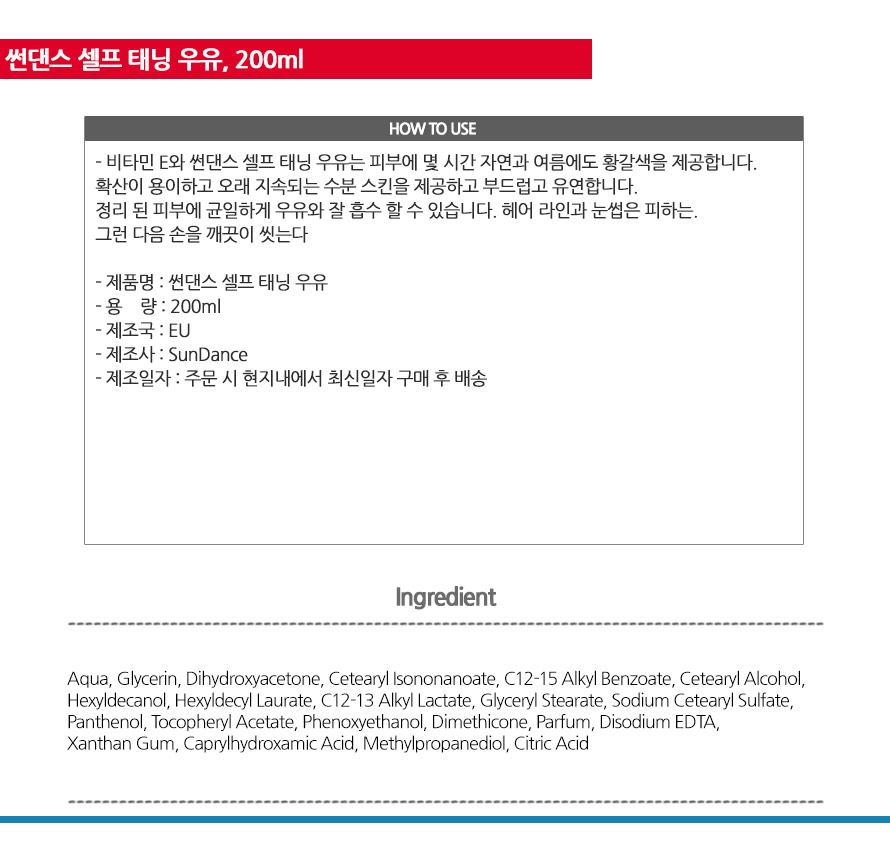 썬댄스 셀프 태닝 우유, 200ml

HOW TO USE

- 비타민 E와 썬댄스 셀프 태닝 우유는 피부에 몇 시간 자연과 여름에도 황갈색을 제공합니다. 확산이 용이하고 오래 지속되는 수분 스킨을 제공하고 부드럽고 유연합니다. 정리 된 피부에 균일하게 우유와 잘 흡수 할 수 있습니다. 헤어 라인과 눈썹은 피하는. 그런 다음 손을 깨끗이 씻는다

- 제품명 : 썬댄스 셀프 태닝 우유
- 용 량 : 200ml
- 제조국 : EU
- 제조사 : SunDance
- 제조일자 : 주문 시 현지내에서 최신일자 구매 후 배송

Ingredient

Aqua, Glycerin, Dihydroxyacetone, Cetearyl Isononanoate, C12-15 Alkyl Benzoate, Cetearyl Alcohol, Hexyldecanol, Hexyldecyl Laurate, C12-13 Alkyl Lactate, Glyceryl Stearate, Sodium Cetearyl Sulfate, Panthenol, Tocopheryl Acetate, Phenoxyethanol, Dimethicone, Parfum, Disodium EDTA, Xanthan Gum, Caprylhydroxamic Acid, Methylpropanediol, Citric Acid